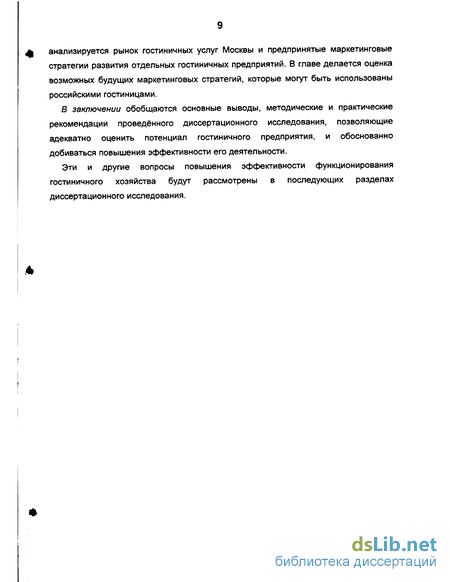 9

анализируется рынок гостиничных услуг Москвы и предпринятые маркетинговые стратегии развития отдельных гостиничных предприятий. В главе делается оценка возможных будущих маркетинговых стратегий, которые могут быть использованы российскими гостиницами.

В заключении обобщаются основные выводы, методические и практические рекомендации проведённого диссертационного исследования, позволяющие адекватно оценить потенциал гостиничного предприятия, и обоснованно добиваться повышения эффективности его деятельности.

Эти и другие вопросы повышения эффективности функционирования гостиничного хозяйства будут рассмотрены в последующих разделах диссертационного исследования.

dsLib.net
библиотека диссертаций